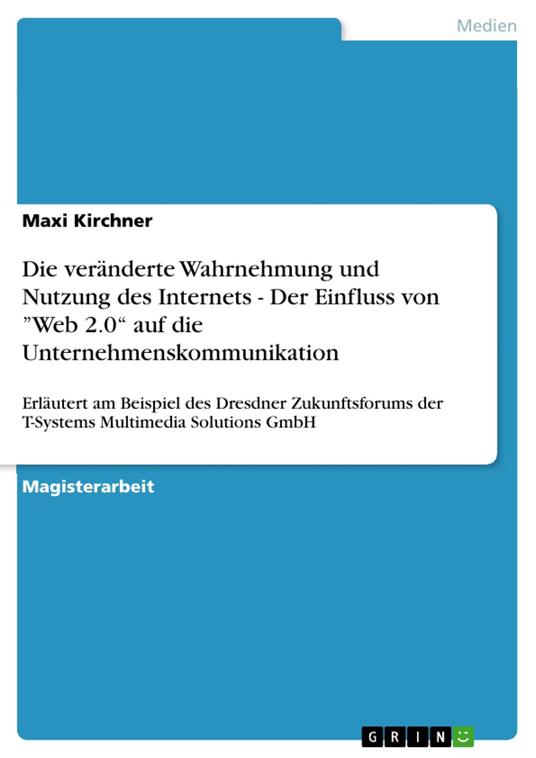 Medien

Maxi Kirchner

Die veränderte Wahrnehmung und Nutzung des Internets - Der Einfluss von ”Web 2.0“ auf die Unternehmenskommunikation

Erläutert am Beispiel des Dresdner Zukunftsforums der T-Systems Multimedia Solutions GmbH

Magisterarbeit

GRIN